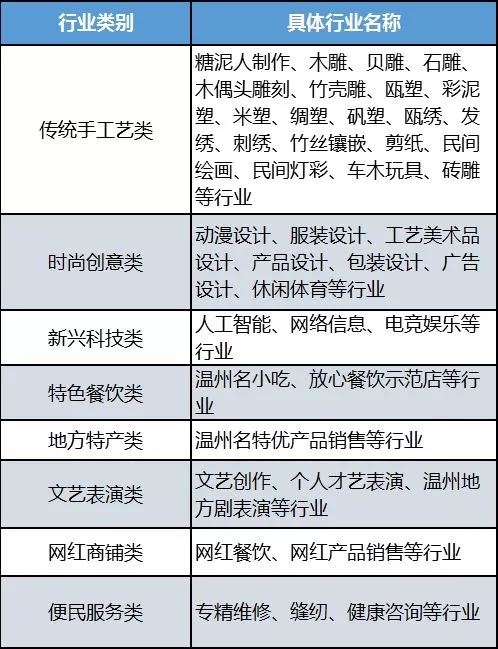 | 行业类别 | 具体行业名称 |
|---|---|
| 传统手工艺类 | 糖泥人制作、木雕、贝雕、石雕、木偶头雕刻、竹壳雕、瓯塑、彩泥塑、米塑、绸塑、矾塑、瓯绣、发绣、刺绣、竹丝镶嵌、剪纸、民间绘画、民间灯彩、车木玩具、砖雕等行业 |
| 时尚创意类 | 动漫设计、服装设计、工艺美术品设计、产品设计、包装设计、广告设计、休闲体育等行业 |
| 新兴科技类 | 人工智能、网络信息、电竞娱乐等行业 |
| 特色餐饮类 | 温州名小吃、放心餐饮示范店等行业 |
| 地方特产类 | 温州名特优产品销售等行业 |
| 文艺表演类 | 文艺创作、个人才艺表演、温州地方剧表演等行业 |
| 网红商铺类 | 网红餐饮、网红产品销售等行业 |
| 便民服务类 | 专精维修、缝纫、健康咨询等行业 |